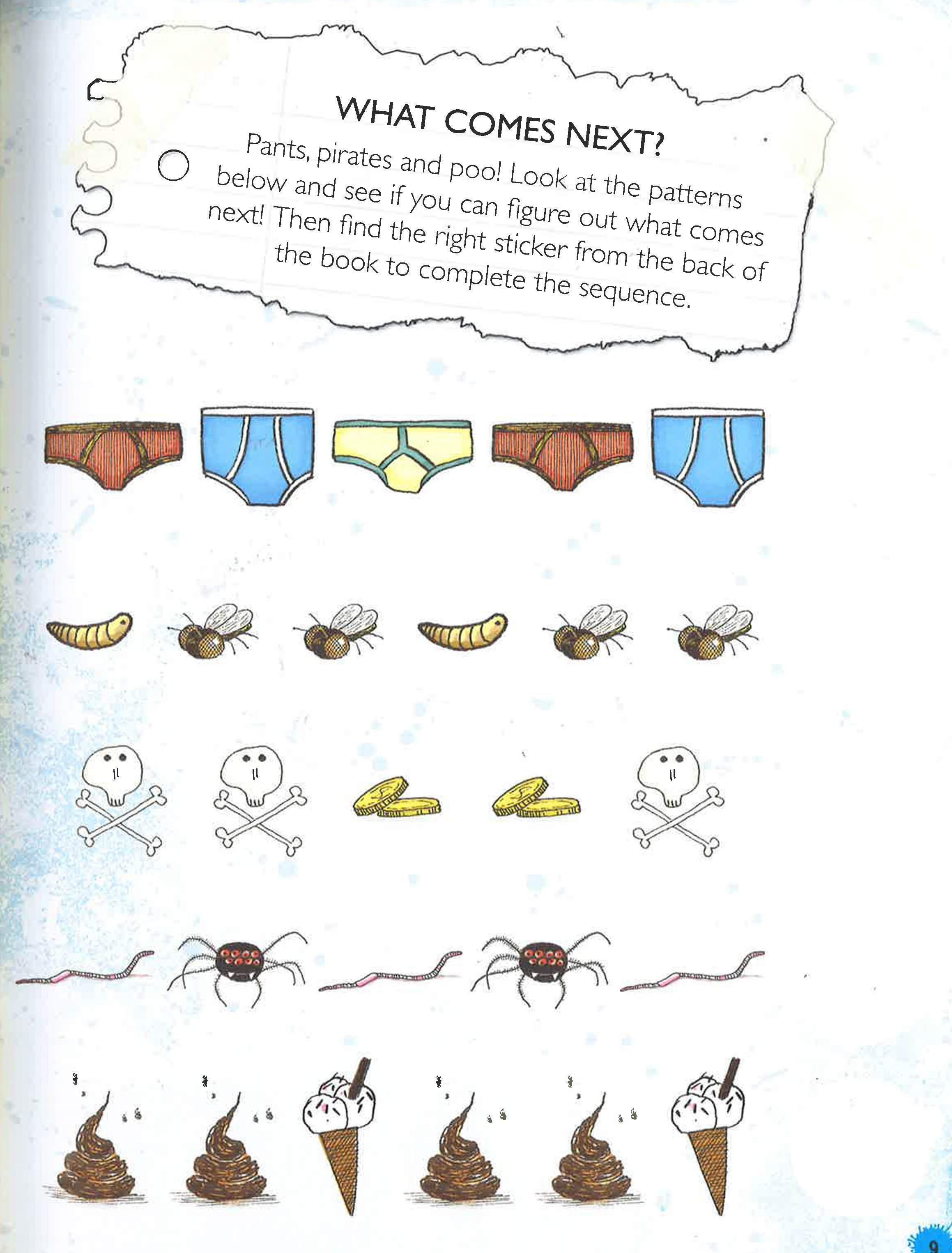 WHAT COMES NEXT?

Pants, pirates and poo! Look at the patterns below and see if you can figure out what comes next! Then find the right sticker from the back of the book to complete the sequence.

9